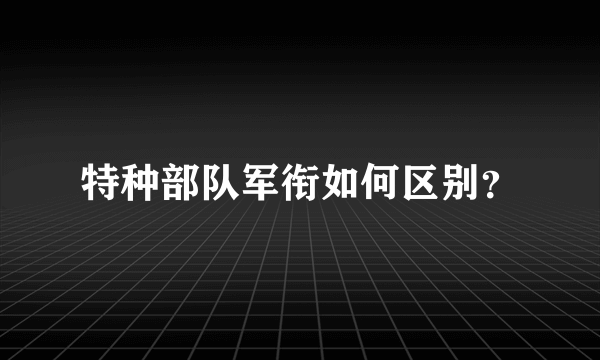 特种部队军衔如何区别？